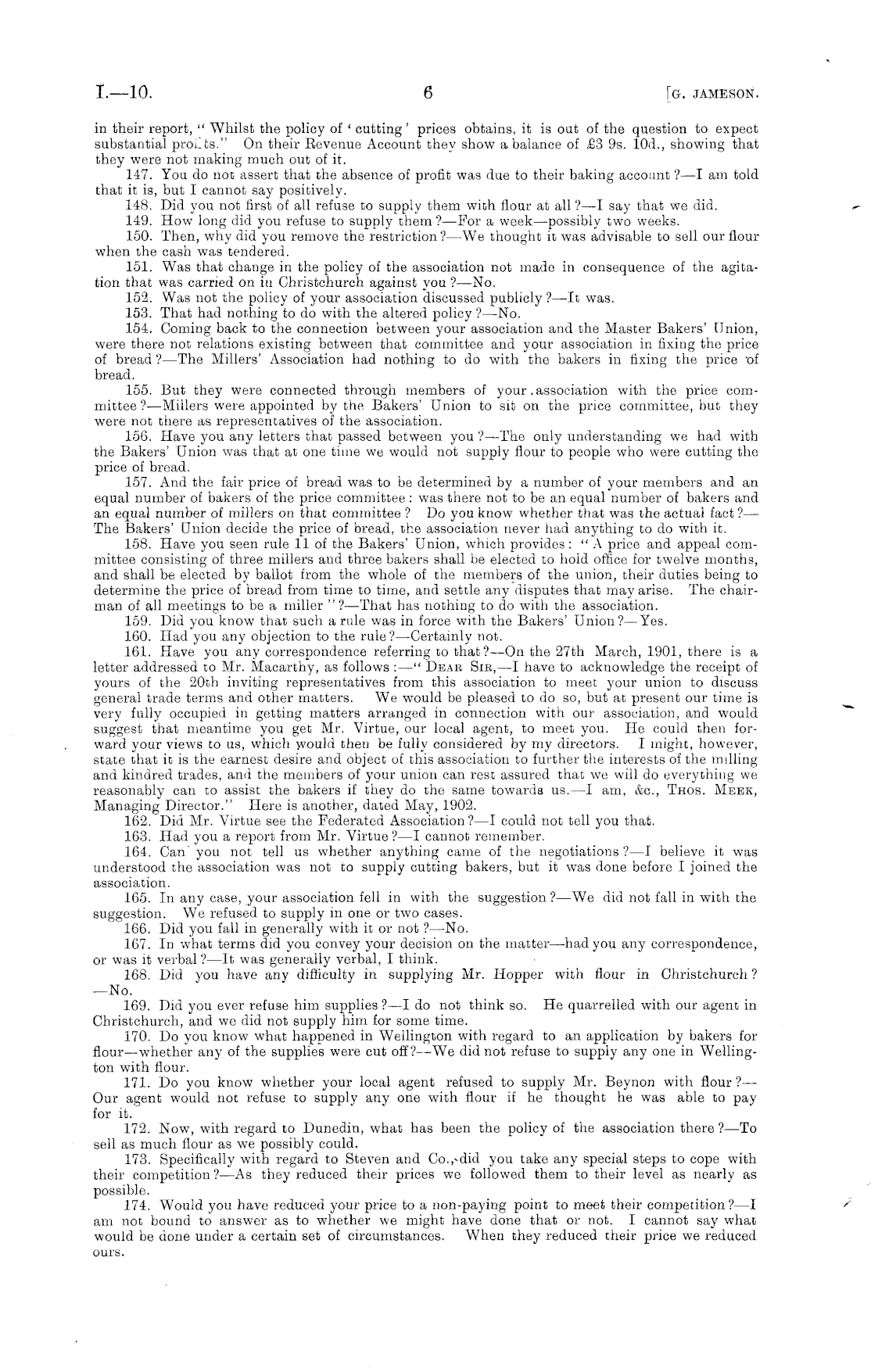 I.—10. 6 [G. JAMESON.

in their report, "Whilst the policy of 'cutting' prices obtains, it is out of the question to expect substantial profits." On their Revenue Account they show a balance of £3 9s. 10d., showing that they were not making much out of it.

147. You do not assert that the absence of profit was due to their baking account?—I am told that it is, but I cannot say positively.

148. Did you not first of all refuse to supply them with flour at all?—I say that we did.

149. How long did you refuse to supply them?—For a week—possibly two weeks.

150. Then, why did you remove the restriction?—We thought it was advisable to sell our flour when the cash was tendered.

151. Was that change in the policy of the association not made in consequence of the agitation that was carried on in Christchurch against you?—No.

152. Was not the policy of your association discussed publicly?—It was.

153. That had nothing to do with the altered policy?—No.

154. Coming back to the connection between your association and the Master Bakers' Union, were there not relations existing between that committee and your association in fixing the price of bread?—The Millers' Association had nothing to do with the bakers in fixing the price of bread.

155. But they were connected through members of your association with the price committee?—Millers were appointed by the Bakers' Union to sit on the price committee, but they were not there as representatives of the association.

156. Have you any letters that passed between you?—The only understanding we had with the Bakers' Union was that at one time we would not supply flour to people who were cutting the price of bread.

157. And the fair price of bread was to be determined by a number of your members and an equal number of bakers of the price committee: was there not to be an equal number of bakers and an equal number of millers on that committee? Do you know whether that was the actual fact?—The Bakers' Union decide the price of bread, the association never had anything to do with it.

158. Have you seen rule 11 of the Bakers' Union, which provides: "A price and appeal committee consisting of three millers and three bakers shall be elected to hold office for twelve months, and shall be elected by ballot from the whole of the members of the union, their duties being to determine the price of bread from time to time, and settle any disputes that may arise. The chairman of all meetings to be a miller"?—That has nothing to do with the association.

159. Did you know that such a rule was in force with the Bakers' Union?—Yes.

160. Had you any objection to the rule?—Certainly not.

161. Have you any correspondence referring to that?—On the 27th March, 1901, there is a letter addressed to Mr. Macarthy, as follows:—"DEAR SIR,—I have to acknowledge the receipt of yours of the 20th inviting representatives from this association to meet your union to discuss general trade terms and other matters. We would be pleased to do so, but at present our time is very fully occupied in getting matters arranged in connection with our association, and would suggest that meantime you get Mr. Virtue, our local agent, to meet you. He could then forward your views to us, which would then be fully considered by my directors. I might, however, state that it is the earnest desire and object of this association to further the interests of the milling and kindred trades, and the members of your union can rest assured that we will do everything we reasonably can to assist the bakers if they do the same towards us.—I am, &c., THOS. MEEK, Managing Director." Here is another, dated May, 1902.

162. Did Mr. Virtue see the Federated Association?—I could not tell you that.

163. Had you a report from Mr. Virtue?—I cannot remember.

164. Can you not tell us whether anything came of the negotiations?—I believe it was understood the association was not to supply cutting bakers, but it was done before I joined the association.

165. In any case, your association fell in with the suggestion?—We did not fall in with the suggestion. We refused to supply in one or two cases.

166. Did you fall in generally with it or not?—No.

167. In what terms did you convey your decision on the matter—had you any correspondence, or was it verbal?—It was generally verbal, I think.

168. Did you have any difficulty in supplying Mr. Hopper with flour in Christchurch?—No.

169. Did you ever refuse him supplies?—I do not think so. He quarrelled with our agent in Christchurch, and we did not supply him for some time.

170. Do you know what happened in Wellington with regard to an application by bakers for flour—whether any of the supplies were cut off?—We did not refuse to supply any one in Wellington with flour.

171. Do you know whether your local agent refused to supply Mr. Beynon with flour?—Our agent would not refuse to supply any one with flour if he thought he was able to pay for it.

172. Now, with regard to Dunedin, what has been the policy of the association there?—To sell as much flour as we possibly could.

173. Specifically with regard to Steven and Co., did you take any special steps to cope with their competition?—As they reduced their prices we followed them to their level as nearly as possible.

174. Would you have reduced your price to a non-paying point to meet their competition?—I am not bound to answer as to whether we might have done that or not. I cannot say what would be done under a certain set of circumstances. When they reduced their price we reduced ours.